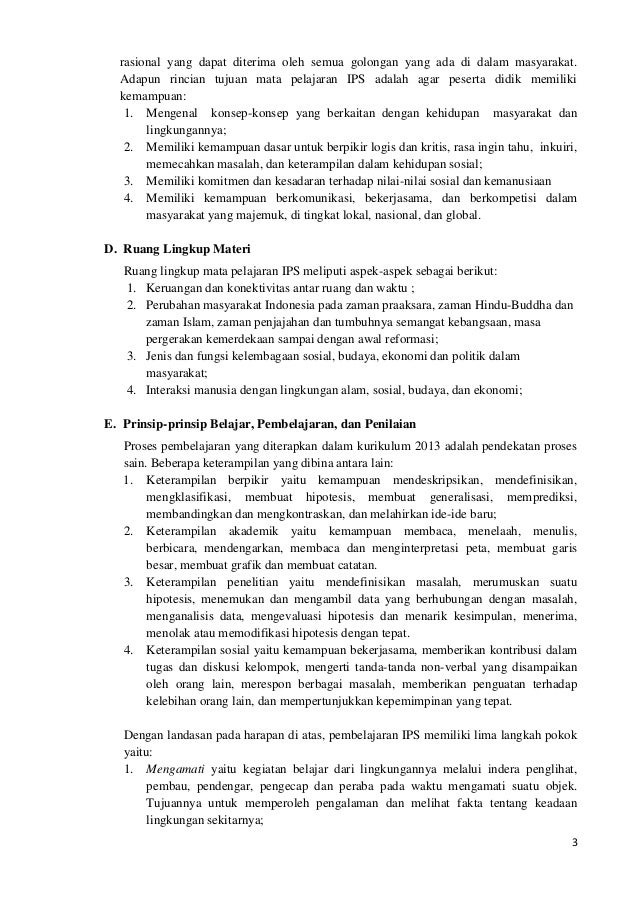 rasional yang dapat diterima oleh semua golongan yang ada di dalam masyarakat. Adapun rincian tujuan mata pelajaran IPS adalah agar peserta didik memiliki kemampuan:
1. Mengenal konsep-konsep yang berkaitan dengan kehidupan masyarakat dan lingkungannya;
2. Memiliki kemampuan dasar untuk berpikir logis dan kritis, rasa ingin tahu, inkuiri, memecahkan masalah, dan keterampilan dalam kehidupan sosial;
3. Memiliki komitmen dan kesadaran terhadap nilai-nilai sosial dan kemanusiaan
4. Memiliki kemampuan berkomunikasi, bekerjasama, dan berkompetisi dalam masyarakat yang majemuk, di tingkat lokal, nasional, dan global.

D. Ruang Lingkup Materi

Ruang lingkup mata pelajaran IPS meliputi aspek-aspek sebagai berikut:
1. Keruangan dan konektivitas antar ruang dan waktu ;
2. Perubahan masyarakat Indonesia pada zaman praaksara, zaman Hindu-Buddha dan zaman Islam, zaman penjajahan dan tumbuhnya semangat kebangsaan, masa pergerakan kemerdekaan sampai dengan awal reformasi;
3. Jenis dan fungsi kelembagaan sosial, budaya, ekonomi dan politik dalam masyarakat;
4. Interaksi manusia dengan lingkungan alam, sosial, budaya, dan ekonomi;

E. Prinsip-prinsip Belajar, Pembelajaran, dan Penilaian

Proses pembelajaran yang diterapkan dalam kurikulum 2013 adalah pendekatan proses sain. Beberapa keterampilan yang dibina antara lain:
1. Keterampilan berpikir yaitu kemampuan mendeskripsikan, mendefinisikan, mengklasifikasi, membuat hipotesis, membuat generalisasi, memprediksi, membandingkan dan mengkontraskan, dan melahirkan ide-ide baru;
2. Keterampilan akademik yaitu kemampuan membaca, menelaah, menulis, berbicara, mendengarkan, membaca dan menginterpretasi peta, membuat garis besar, membuat grafik dan membuat catatan.
3. Keterampilan penelitian yaitu mendefinisikan masalah, merumuskan suatu hipotesis, menemukan dan mengambil data yang berhubungan dengan masalah, menganalisis data, mengevaluasi hipotesis dan menarik kesimpulan, menerima, menolak atau memodifikasi hipotesis dengan tepat.
4. Keterampilan sosial yaitu kemampuan bekerjasama, memberikan kontribusi dalam tugas dan diskusi kelompok, mengerti tanda-tanda non-verbal yang disampaikan oleh orang lain, merespon berbagai masalah, memberikan penguatan terhadap kelebihan orang lain, dan mempertunjukkan kepemimpinan yang tepat.

Dengan landasan pada harapan di atas, pembelajaran IPS memiliki lima langkah pokok yaitu:
1. Mengamati yaitu kegiatan belajar dari lingkungannya melalui indera penglihat, pembau, pendengar, pengecap dan peraba pada waktu mengamati suatu objek. Tujuannya untuk memperoleh pengalaman dan melihat fakta tentang keadaan lingkungan sekitarnya;

3